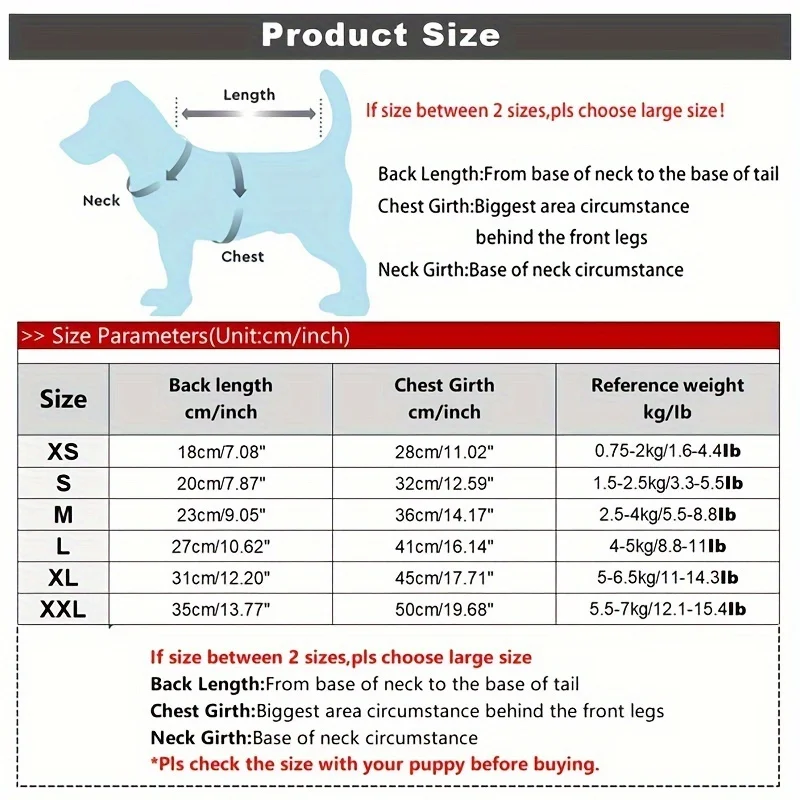 Product Size

Length

Neck

Chest

If size between 2 sizes,pls choose large size!

Back Length:From base of neck to the base of tail

Chest Girth:Biggest area circumstance behind the front legs

Neck Girth:Base of neck circumstance

>> Size Parameters(Unit:cm/inch)

| Size | Back length cm/inch | Chest Girth cm/inch | Reference weight kg/lb |
|---|---|---|---|
| XS | 18cm/7.08" | 28cm/11.02" | 0.75-2kg/1.6-4.4lb |
| S | 20cm/7.87" | 32cm/12.59" | 1.5-2.5kg/3.3-5.5lb |
| M | 23cm/9.05" | 36cm/14.17" | 2.5-4kg/5.5-8.8lb |
| L | 27cm/10.62" | 41cm/16.14" | 4-5kg/8.8-11lb |
| XL | 31cm/12.20" | 45cm/17.71" | 5-6.5kg/11-14.3lb |
| XXL | 35cm/13.77" | 50cm/19.68" | 5.5-7kg/12.1-15.4lb |

If size between 2 sizes,pls choose large size

Back Length:From base of neck to the base of tail

Chest Girth:Biggest area circumstance behind the front legs

Neck Girth:Base of neck circumstance

*Pls check the size with your puppy before buying.